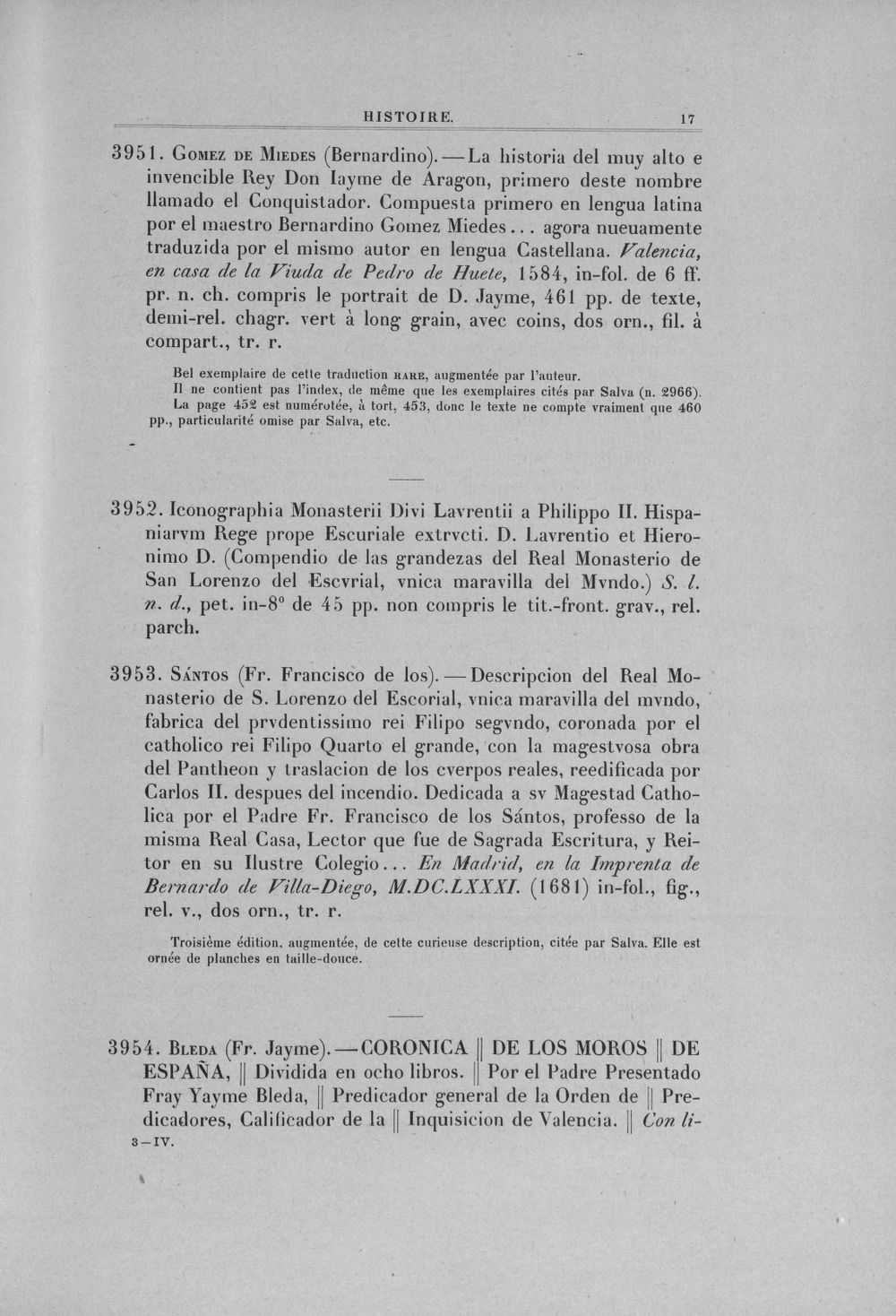 HISTOIRE. 17

3951. Gomez de Miedes (Bernardino). — La historia del muy alto e invencible Rey Don Iayme de Aragon, primero deste nombre llamado el Conquistador. Compuesta primero en lengua latina por el maestro Bernardino Gomez Miedes... agora nueuamente traduzida por el mismo autor en lengua Castellana. Valencia, en casa de la Viuda de Pedro de Huete, 1584, in-fol. de 6 ff. pr. n. ch. compris le portrait de D. Jayme, 461 pp. de texte, demi-rel. chagr. vert à long grain, avec coins, dos orn., fil. à compart., tr. r.

Bel exemplaire de cette traduction rare, augmentée par l'auteur. Il ne contient pas l'index, de même que les exemplaires cités par Salva (n. 2966). La page 452 est numérotée, à tort, 453, donc le texte ne compte vraiment que 460 pp., particularité omise par Salva, etc.

3952. Iconographia Monasterii Divi Lavrentii a Philippo II. Hispaniarvm Rege prope Escuriale extrvcti. D. Lavrentio et Hieronimo D. (Compendio de las grandezas del Real Monasterio de San Lorenzo del Escvrial, vnica maravilla del Mvndo.) S. l. n. d., pet. in-8° de 45 pp. non compris le tit.-front. grav., rel. parch.

3953. Sántos (Fr. Francisco de los). — Descripcion del Real Monasterio de S. Lorenzo del Escorial, vnica maravilla del mvndo, fabrica del prvdentissimo rei Filipo segvndo, coronada por el catholico rei Filipo Quarto el grande, con la magestvosa obra del Pantheon y traslacion de los cverpos reales, reedificada por Carlos II. despues del incendio. Dedicada a sv Magestad Catholica por el Padre Fr. Francisco de los Sántos, professo de la misma Real Casa, Lector que fue de Sagrada Escritura, y Reitor en su Ilustre Colegio... En Madrid, en la Imprenta de Bernardo de Villa-Diego, M.DC.LXXXI. (1681) in-fol., fig., rel. v., dos orn., tr. r.

Troisième édition, augmentée, de cette curieuse description, citée par Salva. Elle est ornée de planches en taille-douce.

3954. Bleda (Fr. Jayme). — CORONICA || DE LOS MOROS || DE ESPAÑA, || Dividida en ocho libros. || Por el Padre Presentado Fray Yayme Bleda, || Predicador general de la Orden de || Predicadores, Calificador de la || Inquisicion de Valencia. || Con li-

3—IV.